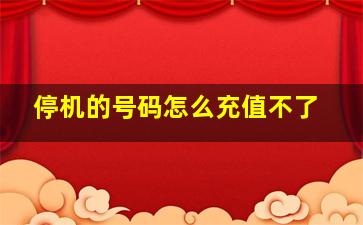 停机的号码怎么充值不了